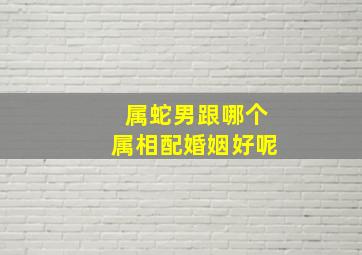 属蛇男跟哪个
属相配婚姻好呢